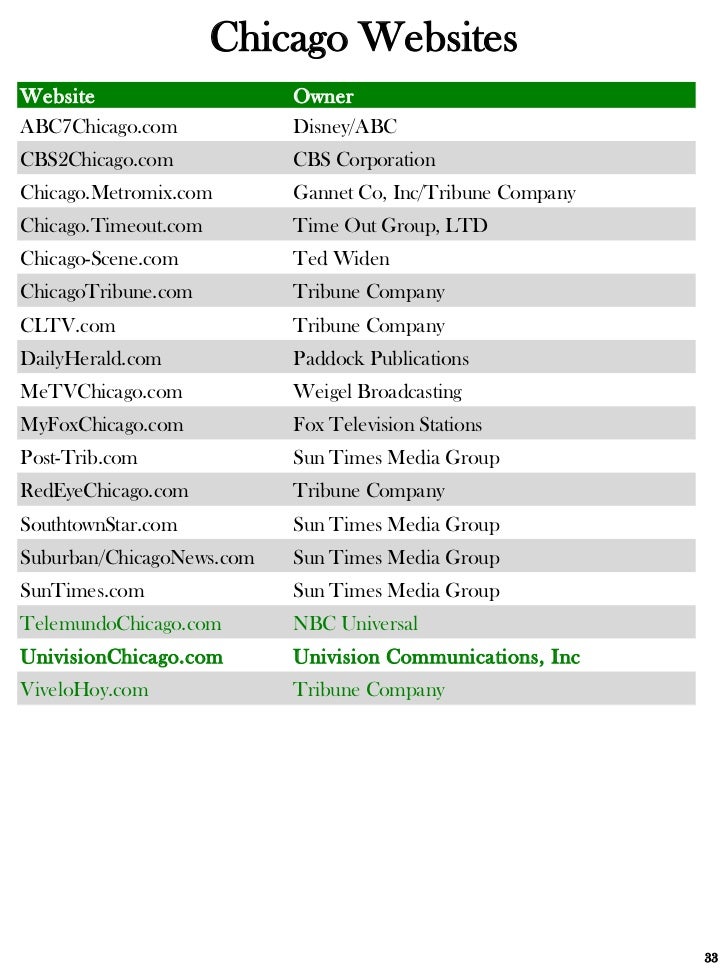 Chicago Websites

| Website | Owner |
|---|---|
| ABC7Chicago.com | Disney/ABC |
| CBS2Chicago.com | CBS Corporation |
| Chicago.Metromix.com | Gannet Co, Inc/Tribune Company |
| Chicago.Timeout.com | Time Out Group, LTD |
| Chicago-Scene.com | Ted Widen |
| ChicagoTribune.com | Tribune Company |
| CLTV.com | Tribune Company |
| DailyHerald.com | Paddock Publications |
| MeTVChicago.com | Weigel Broadcasting |
| MyFoxChicago.com | Fox Television Stations |
| Post-Trib.com | Sun Times Media Group |
| RedEyeChicago.com | Tribune Company |
| SouthtownStar.com | Sun Times Media Group |
| Suburban/ChicagoNews.com | Sun Times Media Group |
| SunTimes.com | Sun Times Media Group |
| TelemundoChicago.com | NBC Universal |
| UnivisionChicago.com | Univision Communications, Inc |
| ViveloHoy.com | Tribune Company |

33